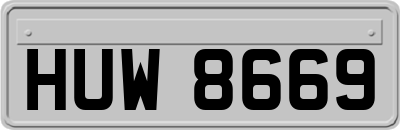 HUW 8669